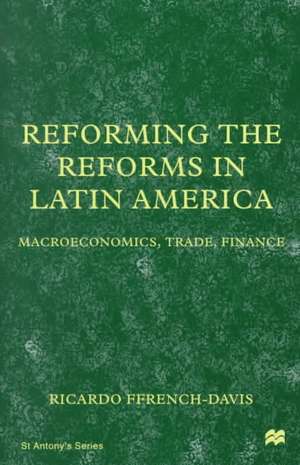 REFORMING THE REFORMS IN LATIN AMERICA

MACROECONOMICS, TRADE, FINANCE

RICARDO FFRENCH-DAVIS

St Antony's Series